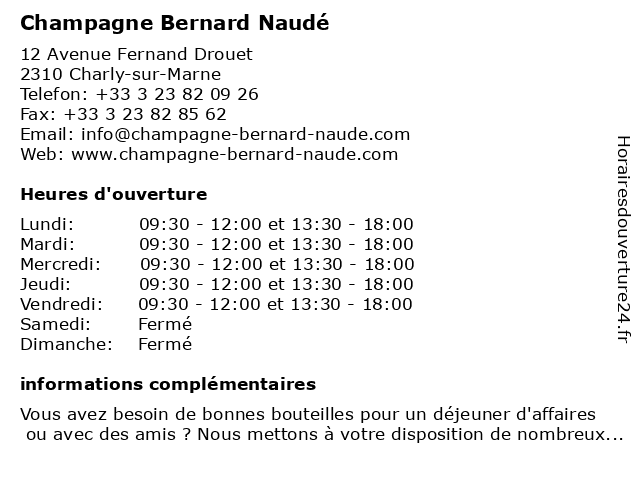 Champagne Bernard Naudé

12 Avenue Fernand Drouet
2310 Charly-sur-Marne
Telefon: +33 3 23 82 09 26
Fax: +33 3 23 82 85 62
Email: info@champagne-bernard-naude.com
Web: www.champagne-bernard-naude.com

Heures d'ouverture

| | |
|---|---|
| Lundi: | 09:30 - 12:00 et 13:30 - 18:00 |
| Mardi: | 09:30 - 12:00 et 13:30 - 18:00 |
| Mercredi: | 09:30 - 12:00 et 13:30 - 18:00 |
| Jeudi: | 09:30 - 12:00 et 13:30 - 18:00 |
| Vendredi: | 09:30 - 12:00 et 13:30 - 18:00 |
| Samedi: | Fermé |
| Dimanche: | Fermé |

informations complémentaires

Vous avez besoin de bonnes bouteilles pour un déjeuner d'affaires ou avec des amis ? Nous mettons à votre disposition de nombreux...

Horairesdouverture24.fr